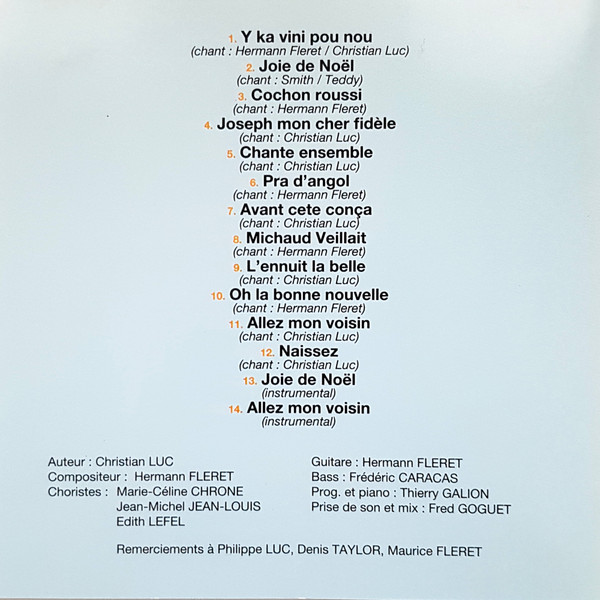 1. Y ka vini pou nou
(chant : Hermann Fleret / Christian Luc)

2. Joie de Noël
(chant : Smith / Teddy)

3. Cochon roussi
(chant : Hermann Fleret)

4. Joseph mon cher fidèle
(chant : Christian Luc)

5. Chante ensemble
(chant : Christian Luc)

6. Pra d'angol
(chant : Hermann Fleret)

7. Avant cete conça
(chant : Christian Luc)

8. Michaud Veillait
(chant : Hermann Fleret)

9. L'ennuit la belle
(chant : Christian Luc)

10. Oh la bonne nouvelle
(chant : Hermann Fleret)

11. Allez mon voisin
(chant : Christian Luc)

12. Naissez
(chant : Christian Luc)

13. Joie de Noël
(instrumental)

14. Allez mon voisin
(instrumental)

Auteur : Christian LUC
Compositeur : Hermann FLERET
Choristes : Marie-Céline CHRONE
Jean-Michel JEAN-LOUIS
Edith LEFEL

Guitare : Hermann FLERET
Bass : Frédéric CARACAS
Prog. et piano : Thierry GALION
Prise de son et mix : Fred GOGUET

Remerciements à Philippe LUC, Denis TAYLOR, Maurice FLERET